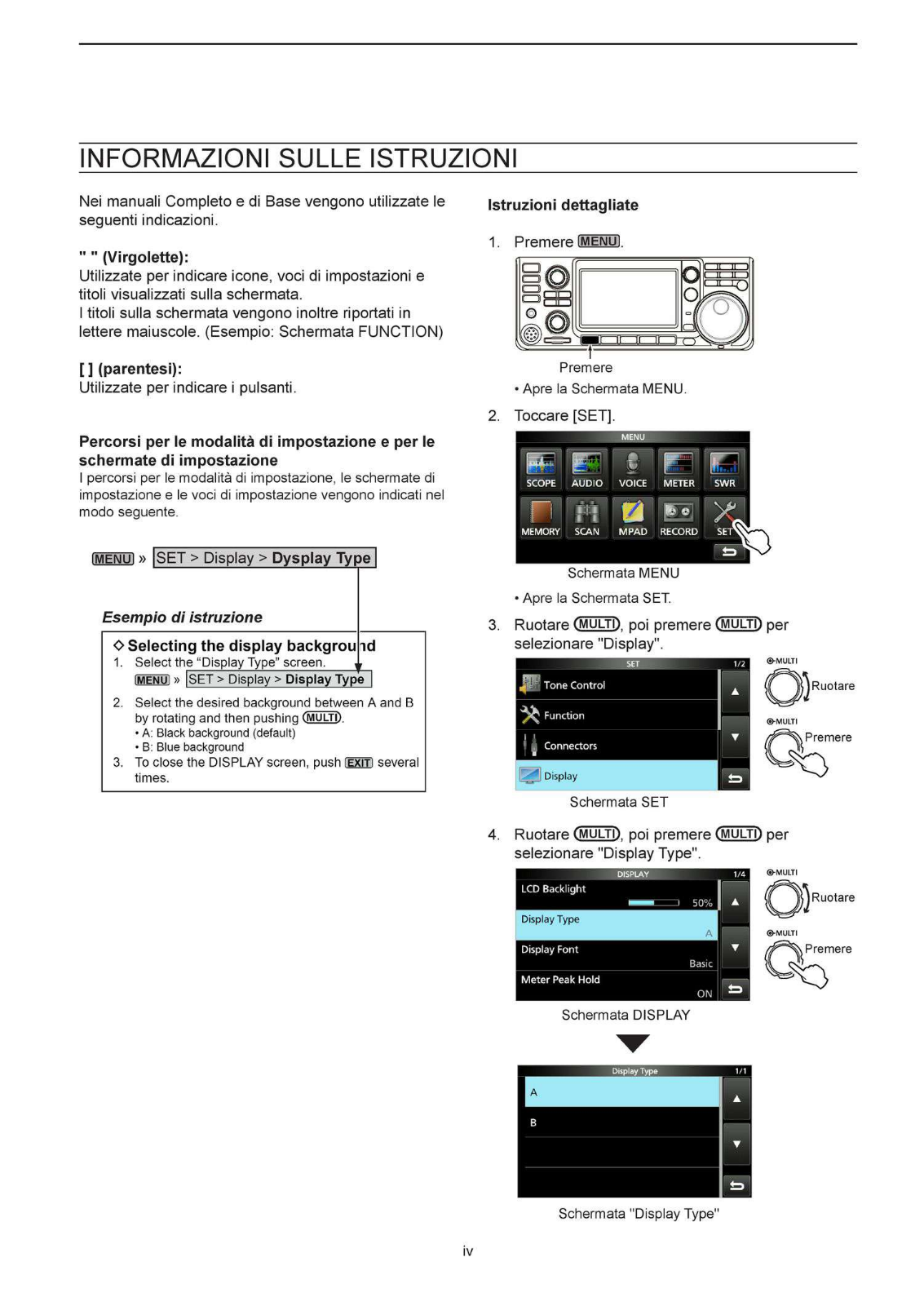 INFORMAZIONI SULLE ISTRUZIONI

Nei manuali Completo e di Base vengono utilizzate le seguenti indicazioni.

" " (Virgolette):
Utilizzate per indicare icone, voci di impostazioni e titoli visualizzati sulla schermata.
I titoli sulla schermata vengono inoltre riportati in lettere maiuscole. (Esempio: Schermata FUNCTION)

[ ] (parentesi):
Utilizzate per indicare i pulsanti.

Percorsi per le modalità di impostazione e per le schermate di impostazione
I percorsi per le modalità di impostazione, le schermate di impostazione e le voci di impostazione vengono indicati nel modo seguente.

MENU » SET > Display > Dysplay Type

Esempio di istruzione

◇ Selecting the display background
1. Select the “Display Type” screen.
MENU » SET > Display > Display Type
2. Select the desired background between A and B by rotating and then pushing MULTI.
• A: Black background (default)
• B: Blue background
3. To close the DISPLAY screen, push EXIT several times.

Istruzioni dettagliate

1. Premere MENU.

Premere

• Apre la Schermata MENU.

2. Toccare [SET].

MENU
SCOPE AUDIO VOICE METER SWR
MEMORY SCAN MPAD RECORD SET

Schermata MENU

• Apre la Schermata SET.

3. Ruotare MULTI, poi premere MULTI per selezionare "Display".

SET 1/2
Tone Control
Function
Connectors
Display

MULTI Ruotare
MULTI Premere

Schermata SET

4. Ruotare MULTI, poi premere MULTI per selezionare "Display Type".

DISPLAY 1/4
LCD Backlight 50%
Display Type A
Display Font Basic
Meter Peak Hold ON

MULTI Ruotare
MULTI Premere

Schermata DISPLAY

Display Type 1/1
A
B

Schermata "Display Type"

iv